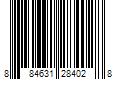 8 84631 28402 8